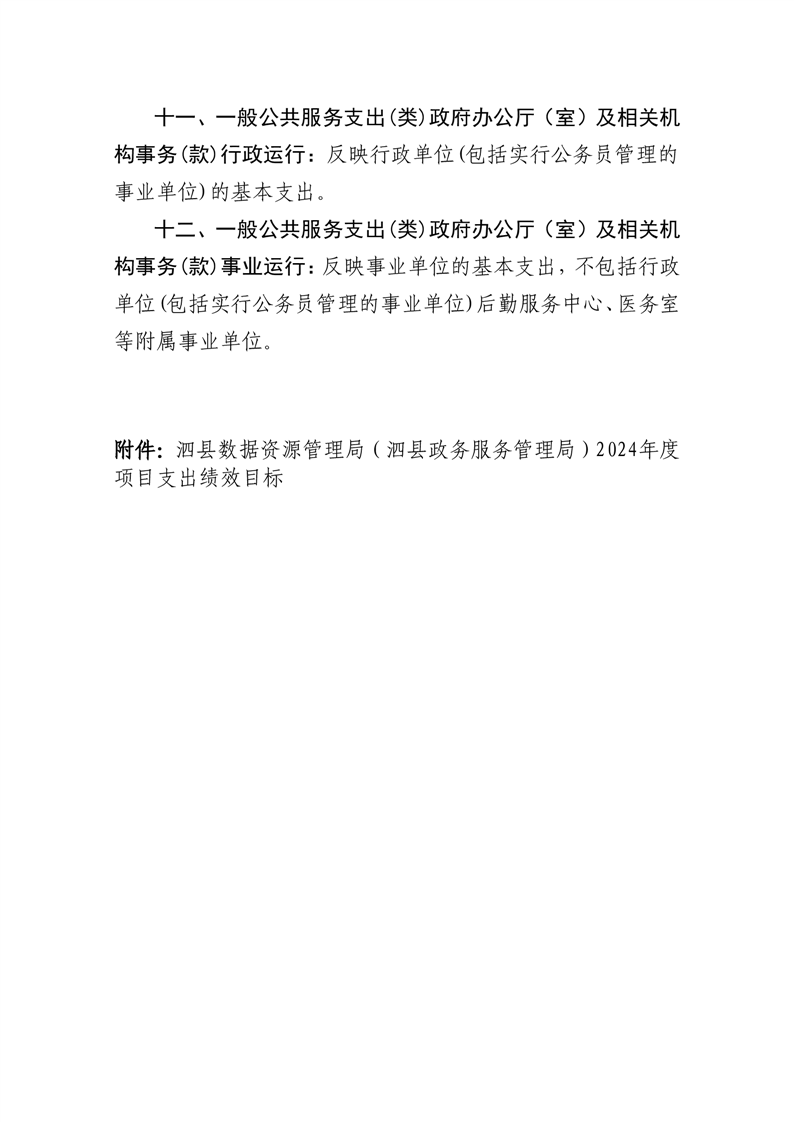 十一、一般公共服务支出(类)政府办公厅（室）及相关机构事务(款)行政运行：反映行政单位(包括实行公务员管理的事业单位)的基本支出。

十二、一般公共服务支出(类)政府办公厅（室）及相关机构事务(款)事业运行：反映事业单位的基本支出，不包括行政单位(包括实行公务员管理的事业单位)后勤服务中心、医务室等附属事业单位。

附件：泗县数据资源管理局（泗县政务服务管理局）2024年度项目支出绩效目标